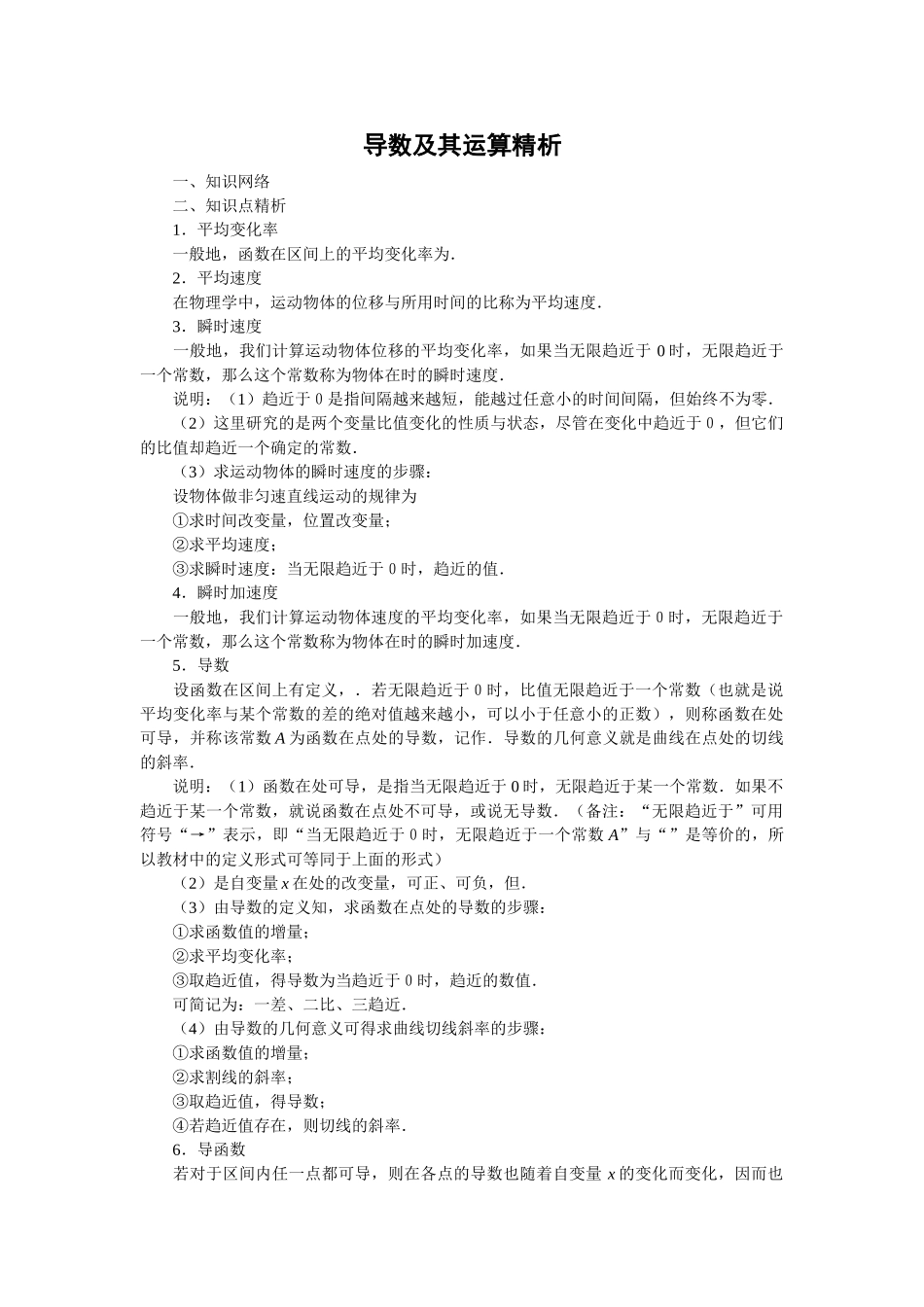 导数及其运算精析

一、知识网络

二、知识点精析

1．平均变化率

一般地，函数在区间上的平均变化率为.

2．平均速度

在物理学中，运动物体的位移与所用时间的比称为平均速度.

3．瞬时速度

一般地，我们计算运动物体位移的平均变化率，如果当无限趋近于 0 时，无限趋近于一个常数，那么这个常数称为物体在时的瞬时速度.

说明：（1）趋近于 0 是指间隔越来越短，能越过任意小的时间间隔，但始终不为零.

（2）这里研究的是两个变量比值变化的性质与状态，尽管在变化中趋近于 0 ，但它们的比值却趋近一个确定的常数.

（3）求运动物体的瞬时速度的步骤：

设物体做非匀速直线运动的规律为

①求时间改变量，位置改变量；

②求平均速度；

③求瞬时速度：当无限趋近于 0 时，趋近的值.

4．瞬时加速度

一般地，我们计算运动物体速度的平均变化率，如果当无限趋近于 0 时，无限趋近于一个常数，那么这个常数称为物体在时的瞬时加速度.

5．导数

设函数在区间上有定义，．若无限趋近于 0 时，比值无限趋近于一个常数（也就是说平均变化率与某个常数的差的绝对值越来越小，可以小于任意小的正数），则称函数在处可导，并称该常数 $A$ 为函数在点处的导数，记作．导数的几何意义就是曲线在点处的切线的斜率.

说明：（1）函数在处可导，是指当无限趋近于 0 时，无限趋近于某一个常数．如果不趋近于某一个常数，就说函数在点处不可导，或说无导数．（备注：“无限趋近于”可用符号“→”表示，即“当无限趋近于 0 时，无限趋近于一个常数 $A$”与“”是等价的，所以教材中的定义形式可等同于上面的形式）

（2）是自变量 $x$ 在处的改变量，可正、可负，但.

（3）由导数的定义知，求函数在点处的导数的步骤：

①求函数值的增量；

②求平均变化率；

③取趋近值，得导数为当趋近于 0 时，趋近的数值.

可简记为：一差、二比、三趋近.

（4）由导数的几何意义可得求曲线切线斜率的步骤：

①求函数值的增量；

②求割线的斜率；

③取趋近值，得导数；

④若趋近值存在，则切线的斜率.

6．导函数

若对于区间内任一点都可导，则在各点的导数也随着自变量 $x$ 的变化而变化，因而也